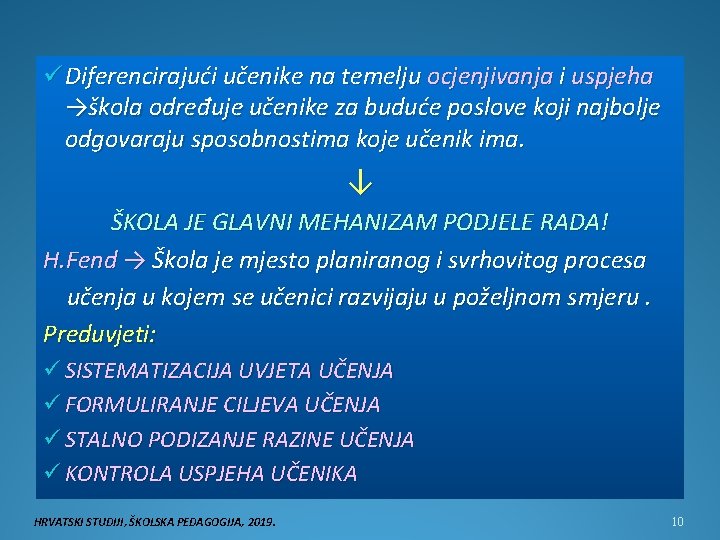 ✓ Diferencirajući učenike na temelju ocjenjivanja i uspjeha →škola određuje učenike za buduće poslove koji najbolje odgovaraju sposobnostima koje učenik ima.

↓

ŠKOLA JE GLAVNI MEHANIZAM PODJELE RADA!

H.Fend → Škola je mjesto planiranog i svrhovitog procesa učenja u kojem se učenici razvijaju u poželjnom smjeru .

Preduvjeti:

✓ SISTEMATIZACIJA UVJETA UČENJA

✓ FORMULIRANJE CILJEVA UČENJA

✓ STALNO PODIZANJE RAZINE UČENJA

✓ KONTROLA USPJEHA UČENIKA

HRVATSKI STUDIJI, ŠKOLSKA PEDAGOGIJA, 2019.

10